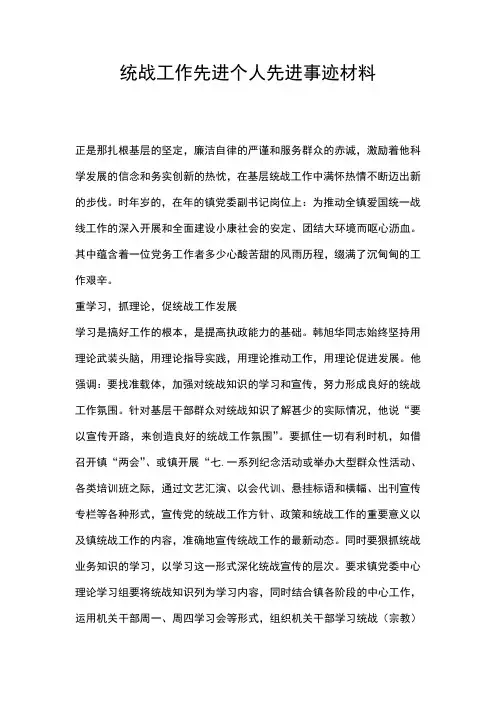 统战工作先进个人先进事迹材料

正是那扎根基层的坚定，廉洁自律的严谨和服务群众的赤诚，激励着他科学发展的信念和务实创新的热忱，在基层统战工作中满怀热情不断迈出新的步伐。时年岁的，在年的镇党委副书记岗位上：为推动全镇爱国统一战线工作的深入开展和全面建设小康社会的安定、团结大环境而呕心沥血。其中蕴含着一位党务工作者多少心酸苦甜的风雨历程，缀满了沉甸甸的工作艰辛。

重学习，抓理论，促统战工作发展

学习是搞好工作的根本，是提高执政能力的基础。韩旭华同志始终坚持用理论武装头脑，用理论指导实践，用理论推动工作，用理论促进发展。他强调：要找准载体，加强对统战知识的学习和宣传，努力形成良好的统战工作氛围。针对基层干部群众对统战知识了解甚少的实际情况，他说“要以宣传开路，来创造良好的统战工作氛围”。要抓住一切有利时机，如借召开镇“两会”、或镇开展“七.一系列纪念活动或举办大型群众性活动、各类培训班之际，通过文艺汇演、以会代训、悬挂标语和横幅、出刊宣传专栏等各种形式，宣传党的统战工作方针、政策和统战工作的重要意义以及镇统战工作的内容，准确地宣传统战工作的最新动态。同时要狠抓统战业务知识的学习，以学习这一形式深化统战宣传的层次。要求镇党委中心理论学习组要将统战知识列为学习内容，同时结合镇各阶段的中心工作，运用机关干部周一、周四学习会等形式，组织机关干部学习统战（宗教）